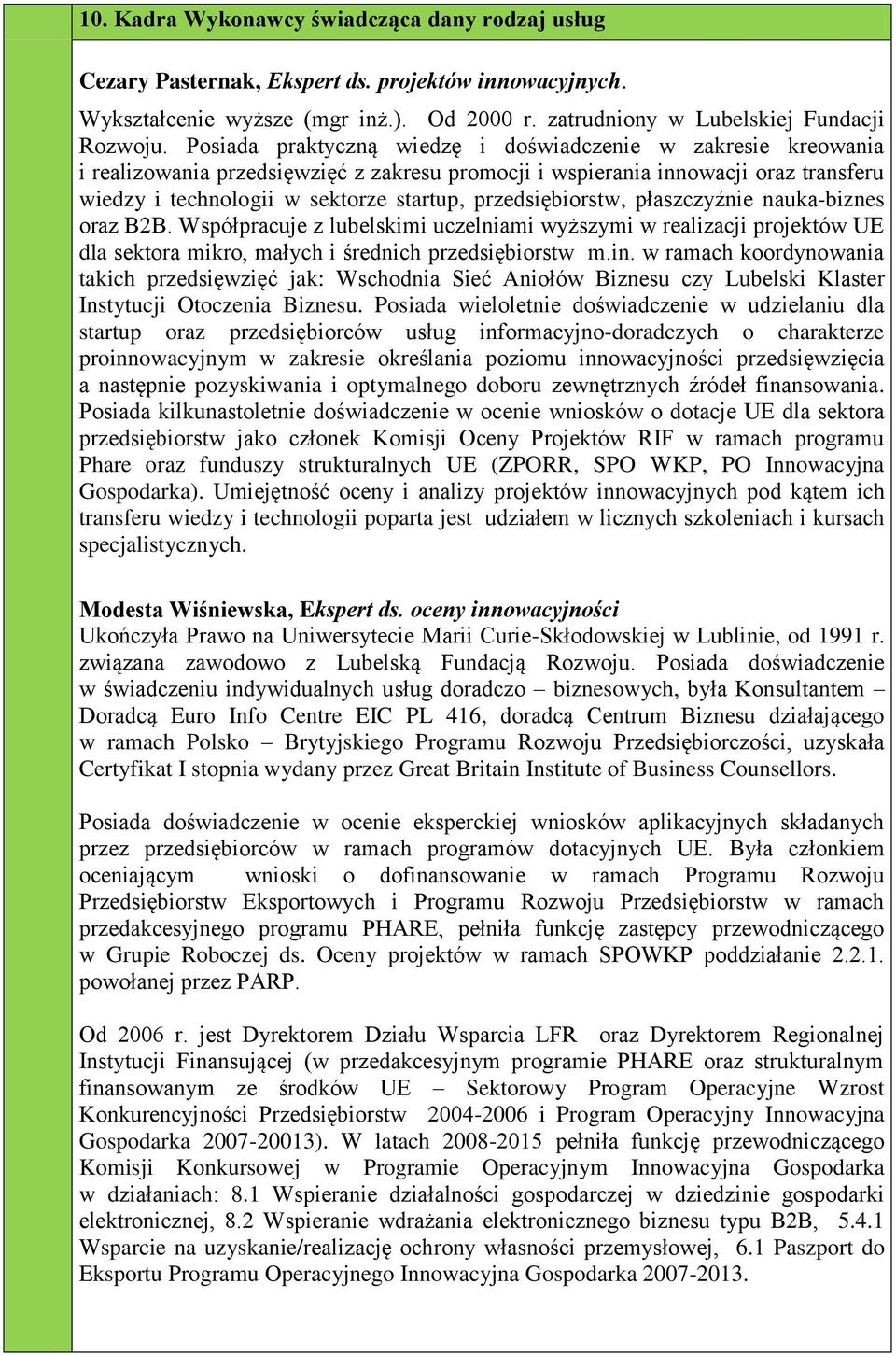 10. Kadra Wykonawcy świadcząca dany rodzaj usług

Cezary Pasternak, Ekspert ds. projektów innowacyjnych.

Wykształcenie wyższe (mgr inż.). Od 2000 r. zatrudniony w Lubelskiej Fundacji Rozwoju. Posiada praktyczną wiedzę i doświadczenie w zakresie kreowania i realizowania przedsięwzięć z zakresu promocji i wspierania innowacji oraz transferu wiedzy i technologii w sektorze startup, przedsiębiorstw, płaszczyźnie nauka-biznes oraz B2B. Współpracuje z lubelskimi uczelniami wyższymi w realizacji projektów UE dla sektora mikro, małych i średnich przedsiębiorstw m.in. w ramach koordynowania takich przedsięwzięć jak: Wschodnia Sieć Aniołów Biznesu czy Lubelski Klaster Instytucji Otoczenia Biznesu. Posiada wieloletnie doświadczenie w udzielaniu dla startup oraz przedsiębiorców usług informacyjno-doradczych o charakterze proinnowacyjnym w zakresie określania poziomu innowacyjności przedsięwzięcia a następnie pozyskiwania i optymalnego doboru zewnętrznych źródeł finansowania. Posiada kilkunastoletnie doświadczenie w ocenie wniosków o dotacje UE dla sektora przedsiębiorstw jako członek Komisji Oceny Projektów RIF w ramach programu Phare oraz funduszy strukturalnych UE (ZPORR, SPO WKP, PO Innowacyjna Gospodarka). Umiejętność oceny i analizy projektów innowacyjnych pod kątem ich transferu wiedzy i technologii poparta jest udziałem w licznych szkoleniach i kursach specjalistycznych.

Modesta Wiśniewska, Ekspert ds. oceny innowacyjności
Ukończyła Prawo na Uniwersytecie Marii Curie-Skłodowskiej w Lublinie, od 1991 r. związana zawodowo z Lubelską Fundacją Rozwoju. Posiada doświadczenie w świadczeniu indywidualnych usług doradczo – biznesowych, była Konsultantem – Doradcą Euro Info Centre EIC PL 416, doradcą Centrum Biznesu działającego w ramach Polsko – Brytyjskiego Programu Rozwoju Przedsiębiorczości, uzyskała Certyfikat I stopnia wydany przez Great Britain Institute of Business Counsellors.

Posiada doświadczenie w ocenie eksperckiej wniosków aplikacyjnych składanych przez przedsiębiorców w ramach programów dotacyjnych UE. Była członkiem oceniającym wnioski o dofinansowanie w ramach Programu Rozwoju Przedsiębiorstw Eksportowych i Programu Rozwoju Przedsiębiorstw w ramach przedakcesyjnego programu PHARE, pełniła funkcję zastępcy przewodniczącego w Grupie Roboczej ds. Oceny projektów w ramach SPOWKP poddziałanie 2.2.1. powołanej przez PARP.

Od 2006 r. jest Dyrektorem Działu Wsparcia LFR oraz Dyrektorem Regionalnej Instytucji Finansującej (w przedakcesyjnym programie PHARE oraz strukturalnym finansowanym ze środków UE – Sektorowy Program Operacyjne Wzrost Konkurencyjności Przedsiębiorstw 2004-2006 i Program Operacyjny Innowacyjna Gospodarka 2007-20013). W latach 2008-2015 pełniła funkcję przewodniczącego Komisji Konkursowej w Programie Operacyjnym Innowacyjna Gospodarka w działaniach: 8.1 Wspieranie działalności gospodarczej w dziedzinie gospodarki elektronicznej, 8.2 Wspieranie wdrażania elektronicznego biznesu typu B2B, 5.4.1 Wsparcie na uzyskanie/realizację ochrony własności przemysłowej, 6.1 Paszport do Eksportu Programu Operacyjnego Innowacyjna Gospodarka 2007-2013.